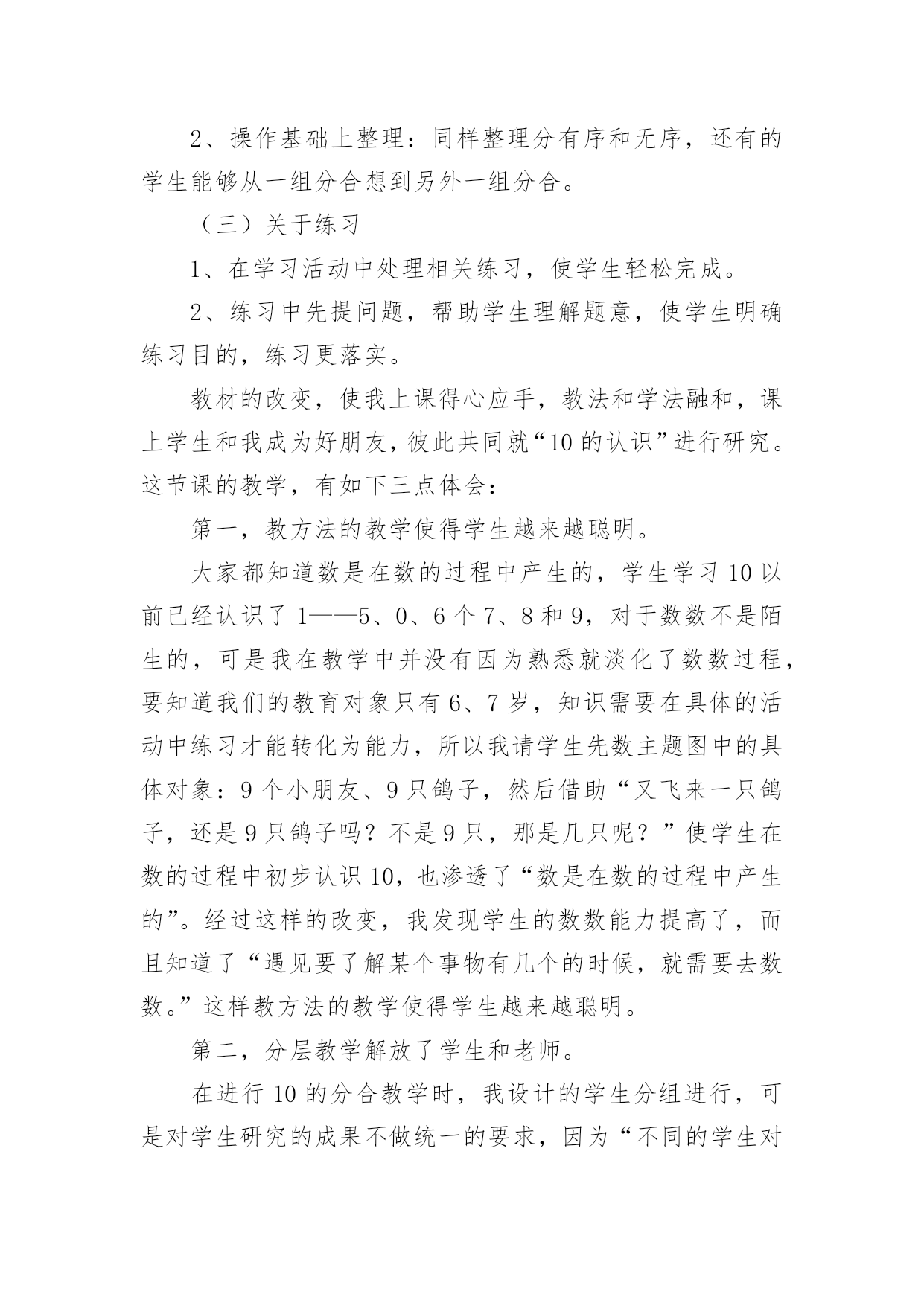 2、操作基础上整理：同样整理分有序和无序，还有的学生能够从一组分合想到另外一组分合。

（三）关于练习

1、在学习活动中处理相关练习，使学生轻松完成。

2、练习中先提问题，帮助学生理解题意，使学生明确练习目的，练习更落实。

教材的改变，使我上课得心应手，教法和学法融和，课上学生和我成为好朋友，彼此共同就“10的认识”进行研究。这节课的教学，有如下三点体会：

第一，教方法的教学使得学生越来越聪明。

大家都知道数是在数的过程中产生的，学生学习10以前已经认识了1——5、0、6个7、8和9，对于数数不是陌生的，可是我在教学中并没有因为熟悉就淡化了数数过程，要知道我们的教育对象只有6、7岁，知识需要在具体的活动中练习才能转化为能力，所以我请学生先数主题图中的具体对象：9个小朋友、9只鸽子，然后借助“又飞来一只鸽子，还是9只鸽子吗？不是9只，那是几只呢？”使学生在数的过程中初步认识10，也渗透了“数是在数的过程中产生的”。经过这样的改变，我发现学生的数数能力提高了，而且知道了“遇见要了解某个事物有几个的时候，就需要去数数。”这样教方法的教学使得学生越来越聪明。

第二，分层教学解放了学生和老师。

在进行10的分合教学时，我设计的学生分组进行，可是对学生研究的成果不做统一的要求，因为“不同的学生对